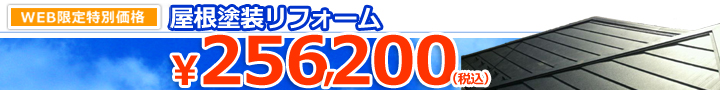 WEB限定特別価格

屋根塗装リフォーム

¥256,200(税込)